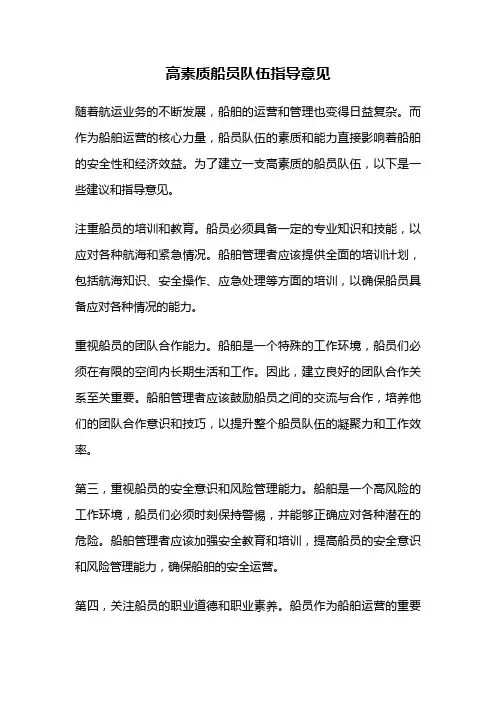 高素质船员队伍指导意见

随着航运业务的不断发展，船舶的运营和管理也变得日益复杂。而作为船舶运营的核心力量，船员队伍的素质和能力直接影响着船舶的安全性和经济效益。为了建立一支高素质的船员队伍，以下是一些建议和指导意见。

注重船员的培训和教育。船员必须具备一定的专业知识和技能，以应对各种航海和紧急情况。船舶管理者应该提供全面的培训计划，包括航海知识、安全操作、应急处理等方面的培训，以确保船员具备应对各种情况的能力。

重视船员的团队合作能力。船舶是一个特殊的工作环境，船员们必须在有限的空间内长期生活和工作。因此，建立良好的团队合作关系至关重要。船舶管理者应该鼓励船员之间的交流与合作，培养他们的团队合作意识和技巧，以提升整个船员队伍的凝聚力和工作效率。

第三，重视船员的安全意识和风险管理能力。船舶是一个高风险的工作环境，船员们必须时刻保持警惕，并能够正确应对各种潜在的危险。船舶管理者应该加强安全教育和培训，提高船员的安全意识和风险管理能力，确保船舶的安全运营。

第四，关注船员的职业道德和职业素养。船员作为船舶运营的重要